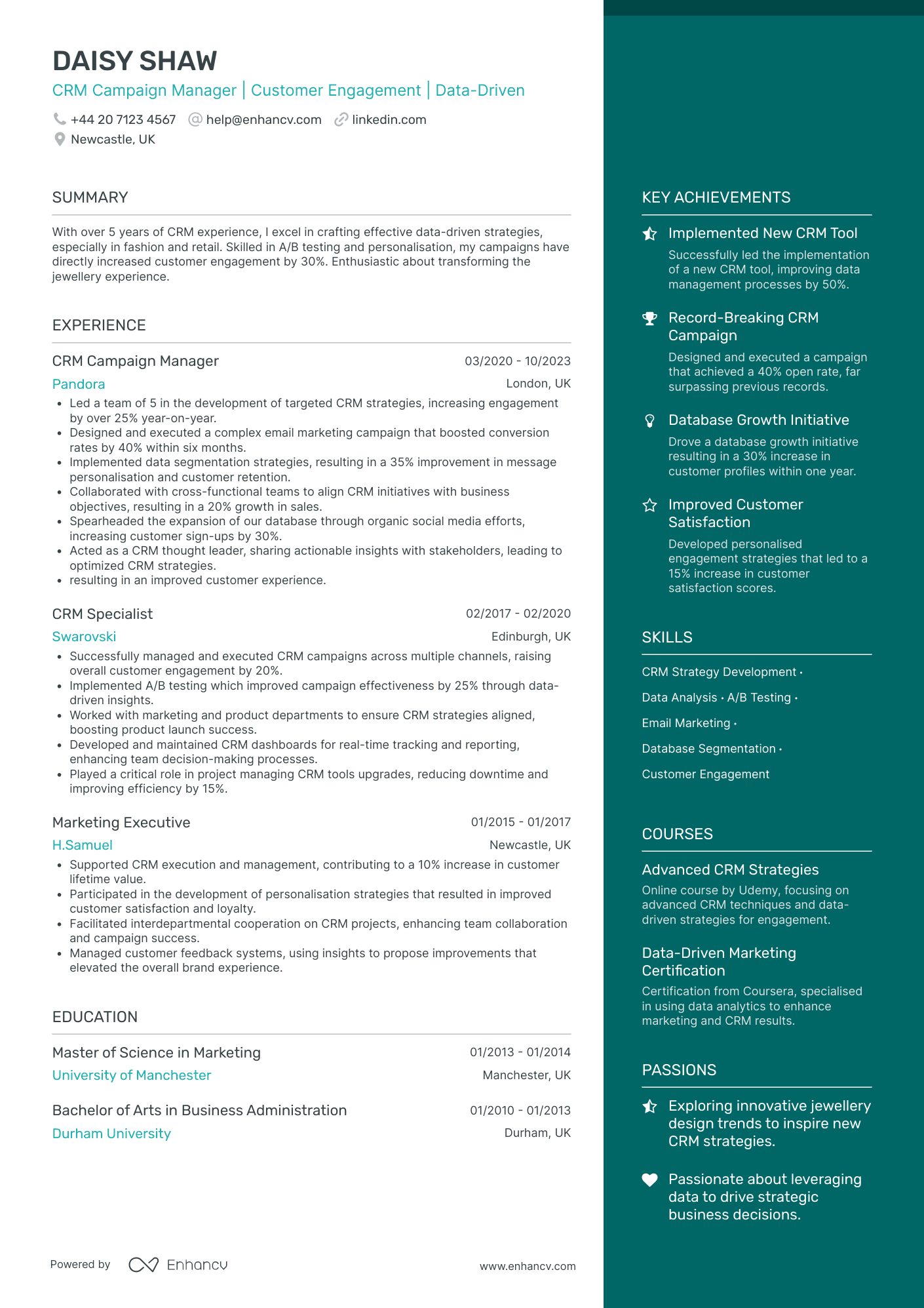 DAISY SHAW

CRM Campaign Manager | Customer Engagement | Data-Driven

+44 20 7123 4567  help@enhancv.com  linkedin.com
Newcastle, UK

SUMMARY

With over 5 years of CRM experience, I excel in crafting effective data-driven strategies, especially in fashion and retail. Skilled in A/B testing and personalisation, my campaigns have directly increased customer engagement by 30%. Enthusiastic about transforming the jewellery experience.

EXPERIENCE

CRM Campaign Manager
03/2020 - 10/2023
Pandora
London, UK
• Led a team of 5 in the development of targeted CRM strategies, increasing engagement by over 25% year-on-year.
• Designed and executed a complex email marketing campaign that boosted conversion rates by 40% within six months.
• Implemented data segmentation strategies, resulting in a 35% improvement in message personalisation and customer retention.
• Collaborated with cross-functional teams to align CRM initiatives with business objectives, resulting in a 20% growth in sales.
• Spearheaded the expansion of our database through organic social media efforts, increasing customer sign-ups by 30%.
• Acted as a CRM thought leader, sharing actionable insights with stakeholders, leading to optimized CRM strategies.
• resulting in an improved customer experience.

CRM Specialist
02/2017 - 02/2020
Swarovski
Edinburgh, UK
• Successfully managed and executed CRM campaigns across multiple channels, raising overall customer engagement by 20%.
• Implemented A/B testing which improved campaign effectiveness by 25% through data-driven insights.
• Worked with marketing and product departments to ensure CRM strategies aligned, boosting product launch success.
• Developed and maintained CRM dashboards for real-time tracking and reporting, enhancing team decision-making processes.
• Played a critical role in project managing CRM tools upgrades, reducing downtime and improving efficiency by 15%.

Marketing Executive
01/2015 - 01/2017
H.Samuel
Newcastle, UK
• Supported CRM execution and management, contributing to a 10% increase in customer lifetime value.
• Participated in the development of personalisation strategies that resulted in improved customer satisfaction and loyalty.
• Facilitated interdepartmental cooperation on CRM projects, enhancing team collaboration and campaign success.
• Managed customer feedback systems, using insights to propose improvements that elevated the overall brand experience.

EDUCATION

Master of Science in Marketing
01/2013 - 01/2014
University of Manchester
Manchester, UK

Bachelor of Arts in Business Administration
01/2010 - 01/2013
Durham University
Durham, UK

Powered by Enhancv
www.enhancv.com

KEY ACHIEVEMENTS

Implemented New CRM Tool
Successfully led the implementation of a new CRM tool, improving data management processes by 50%.

Record-Breaking CRM Campaign
Designed and executed a campaign that achieved a 40% open rate, far surpassing previous records.

Database Growth Initiative
Drove a database growth initiative resulting in a 30% increase in customer profiles within one year.

Improved Customer Satisfaction
Developed personalised engagement strategies that led to a 15% increase in customer satisfaction scores.

SKILLS

CRM Strategy Development •
Data Analysis • A/B Testing •
Email Marketing •
Database Segmentation •
Customer Engagement

COURSES

Advanced CRM Strategies
Online course by Udemy, focusing on advanced CRM techniques and data-driven strategies for engagement.

Data-Driven Marketing Certification
Certification from Coursera, specialised in using data analytics to enhance marketing and CRM results.

PASSIONS

Exploring innovative jewellery design trends to inspire new CRM strategies.

Passionate about leveraging data to drive strategic business decisions.